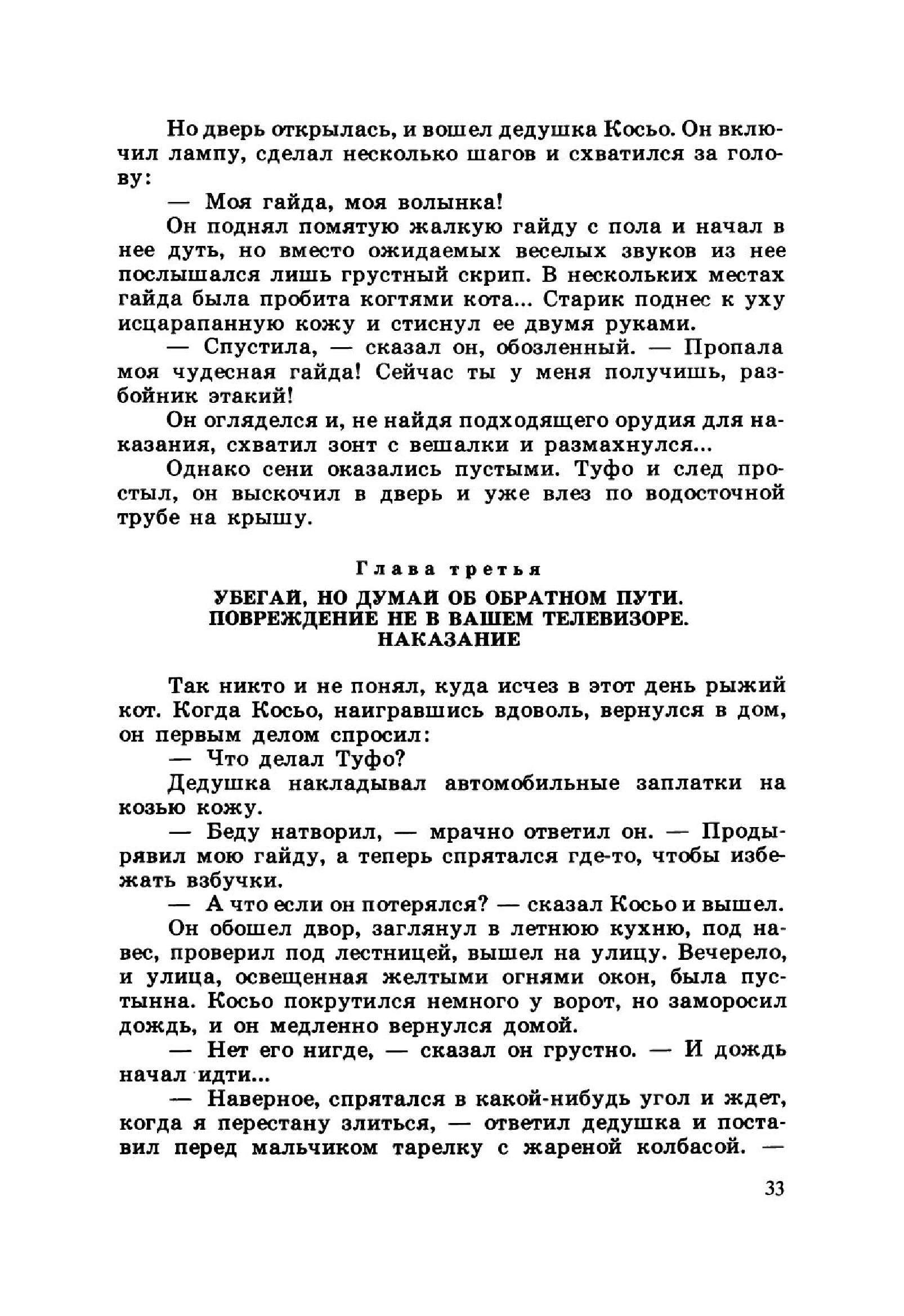 Но дверь открылась, и вошел дедушка Косьо. Он включил лампу, сделал несколько шагов и схватился за голову:

— Моя гайда, моя волынка!

Он поднял помятую жалкую гайду с пола и начал в нее дуть, но вместо ожидаемых веселых звуков из нее послышался лишь грустный скрип. В нескольких местах гайда была пробита когтями кота... Старик поднес к уху исцарапанную кожу и стиснул ее двумя руками.

— Спустила, — сказал он, обозленный. — Пропала моя чудесная гайда! Сейчас ты у меня получишь, разбойник этакий!

Он огляделся и, не найдя подходящего орудия для наказания, схватил зонт с вешалки и размахнулся...

Однако сени оказались пустыми. Туфо и след простыл, он выскочил в дверь и уже влез по водосточной трубе на крышу.

Глава третья

УБЕГАЙ, НО ДУМАЙ ОБ ОБРАТНОМ ПУТИ. ПОВРЕЖДЕНИЕ НЕ В ВАШЕМ ТЕЛЕВИЗОРЕ. НАКАЗАНИЕ

Так никто и не понял, куда исчез в этот день рыжий кот. Когда Косьо, наигравшись вдоволь, вернулся в дом, он первым делом спросил:

— Что делал Туфо?

Дедушка накладывал автомобильные заплатки на козью кожу.

— Беду натворил, — мрачно ответил он. — Продырявил мою гайду, а теперь спрятался где-то, чтобы избежать взбучки.

— А что если он потерялся? — сказал Косьо и вышел.

Он обошел двор, заглянул в летнюю кухню, под навес, проверил под лестницей, вышел на улицу. Вечерело, и улица, освещенная желтыми огнями окон, была пустынна. Косьо покрутился немного у ворот, но заморосил дождь, и он медленно вернулся домой.

— Нет его нигде, — сказал он грустно. — И дождь начал идти...

— Наверное, спрятался в какой-нибудь угол и ждет, когда я перестану злиться, — ответил дедушка и поставил перед мальчиком тарелку с жареной колбасой. —

33